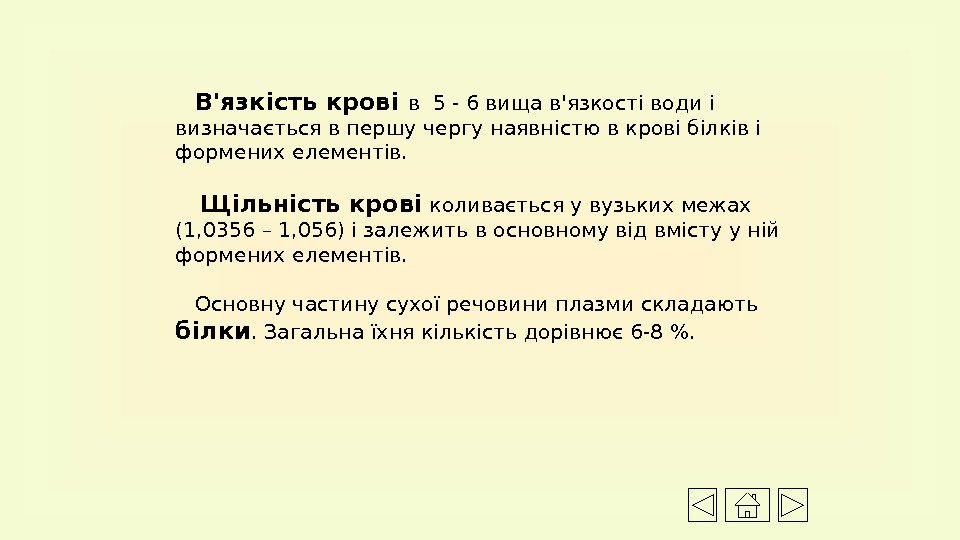 В'язкість крові в 5 - 6 вища в'язкості води і визначається в першу чергу наявністю в крові білків і формених елементів.

Щільність крові коливається у вузьких межах (1,0356 – 1,056) і залежить в основному від вмісту у ній формених елементів.

Основну частину сухої речовини плазми складають білки. Загальна їхня кількість дорівнює 6-8 %.